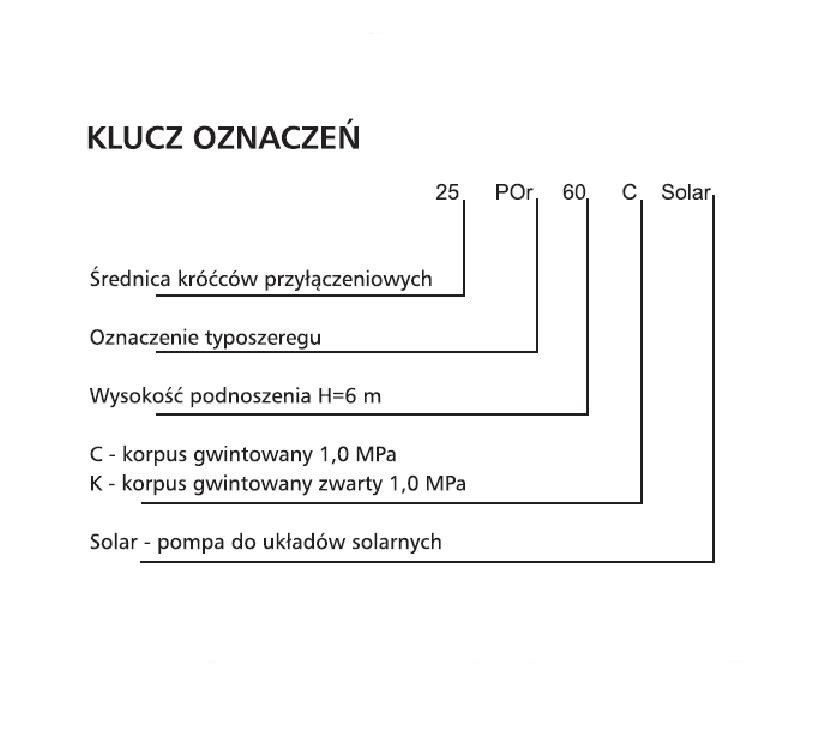 KLUCZ OZNACZEŃ

25 POr 60 C Solar

Średnica króćców przyłączeniowych

Oznaczenie typoszeregu

Wysokość podnoszenia H=6 m

C - korpus gwintowany 1,0 MPa
K - korpus gwintowany zwarty 1,0 MPa

Solar - pompa do układów solarnych